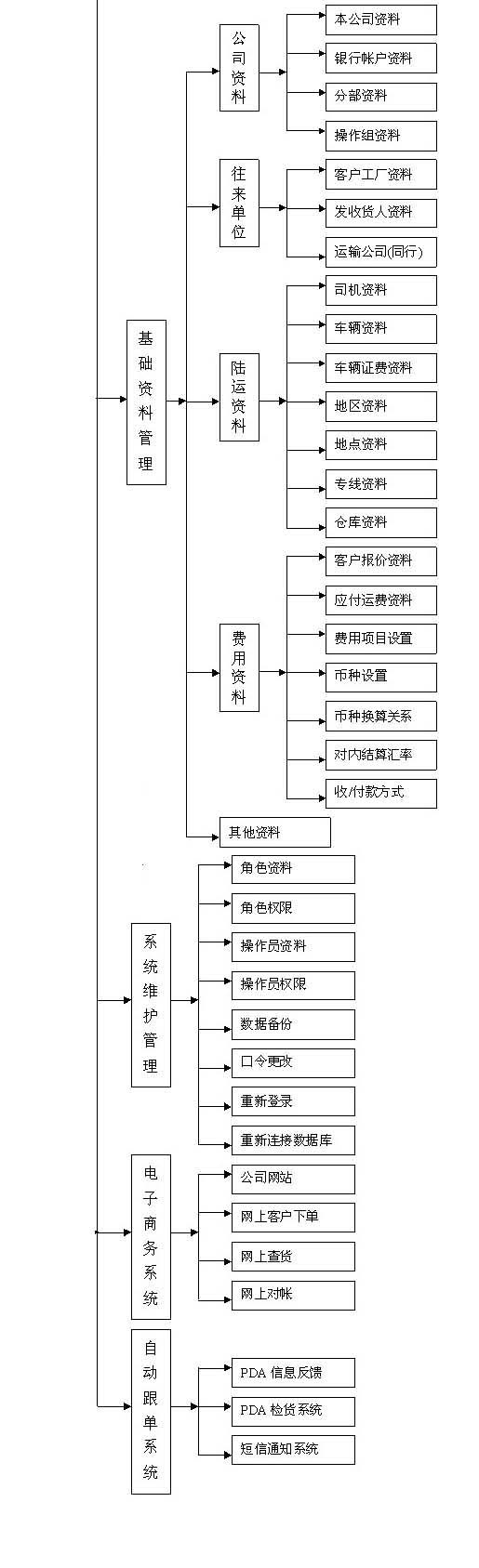 基础资料管理

公司资料
本公司资料
银行帐户资料
分部资料
操作组资料

往来单位
客户工厂资料
发收货人资料
运输公司(同行)

陆运资料
司机资料
车辆资料
车辆证费资料
地区资料
地点资料
专线资料
仓库资料

费用资料
客户报价资料
应付运费资料
费用项目设置
币种设置
币种换算关系
对内结算汇率
收/付款方式

其他资料

系统维护管理
角色资料
角色权限
操作员资料
操作员权限
数据备份
口令更改
重新登录
重新连接数据库

电子商务系统
公司网站
网上客户下单
网上查货
网上对帐

自动跟单系统
PDA 信息反馈
PDA 检货系统
短信通知系统